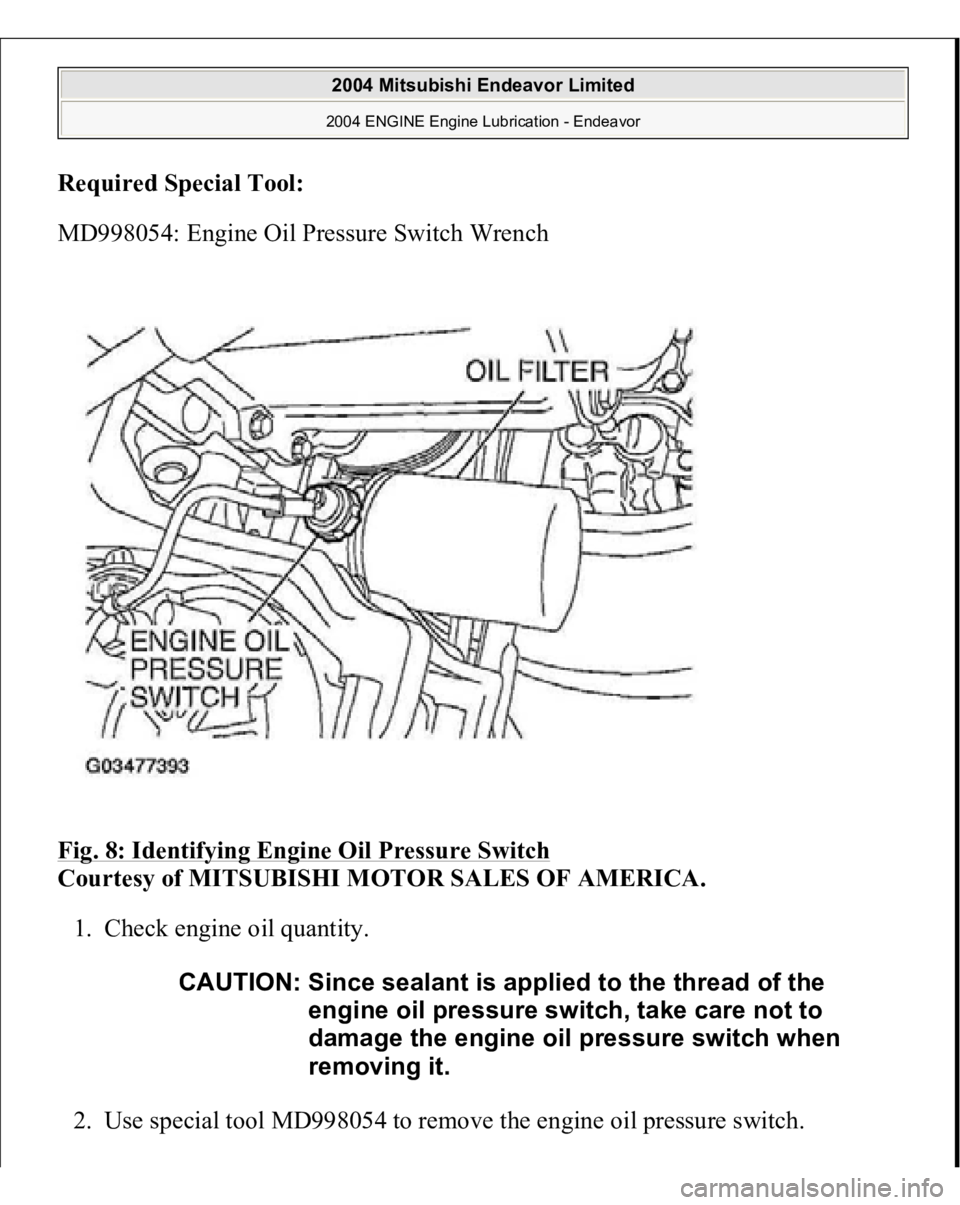 2004 Mitsubishi Endeavor Limited

2004 ENGINE Engine Lubrication - Endeavor

Required Special Tool:

MD998054: Engine Oil Pressure Switch Wrench

OIL FILTER

ENGINE OIL PRESSURE SWITCH

G03477393

Fig. 8: Identifying Engine Oil Pressure Switch
Courtesy of MITSUBISHI MOTOR SALES OF AMERICA.

1. Check engine oil quantity.

CAUTION: Since sealant is applied to the thread of the engine oil pressure switch, take care not to damage the engine oil pressure switch when removing it.

2. Use special tool MD998054 to remove the engine oil pressure switch.

carmanualsonline.info